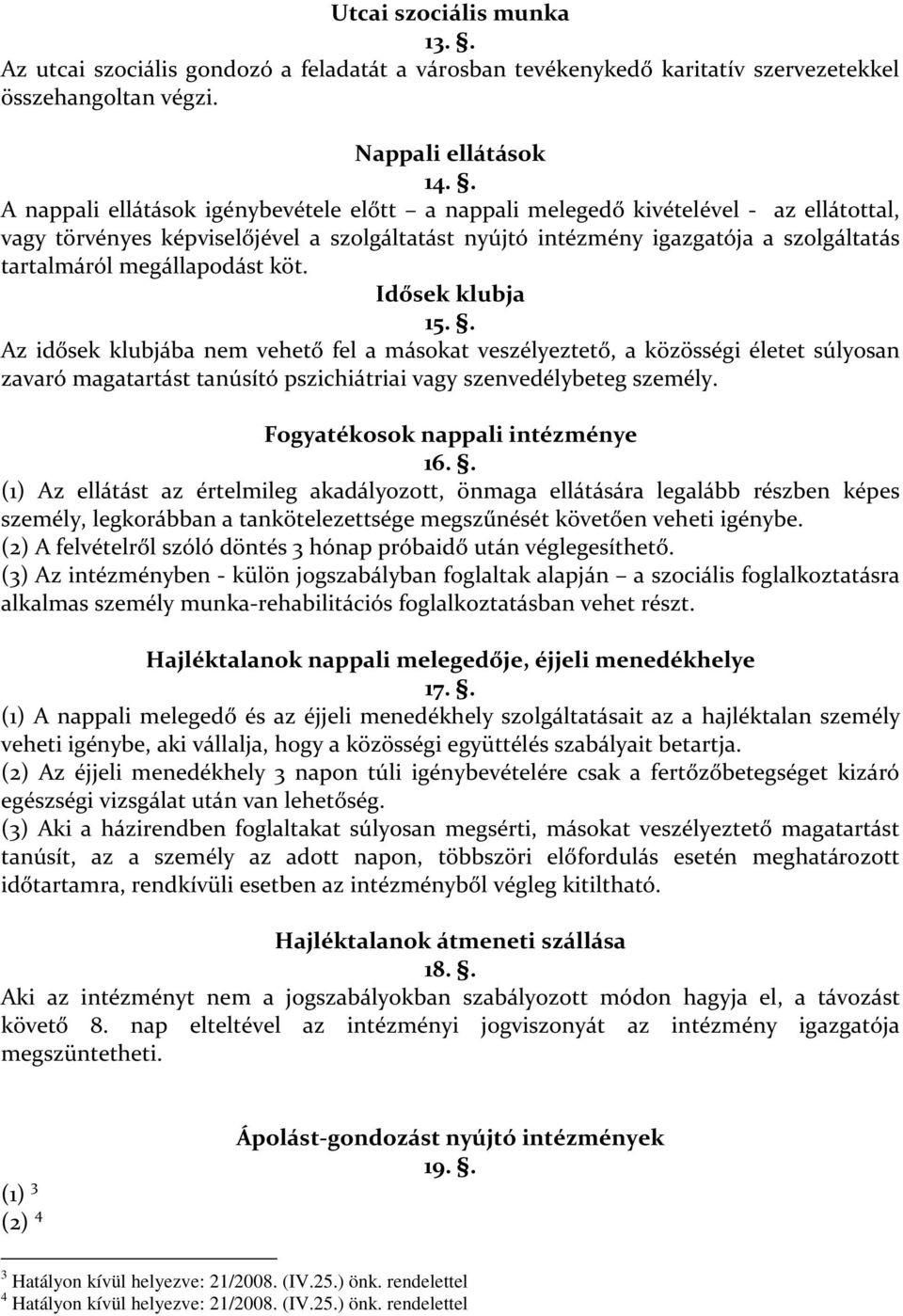 Utcai szociális munka
13. §.
Az utcai szociális gondozó a feladatát a városban tevékenykedő karitatív szervezetekkel összehangoltan végzi.

Nappali ellátások
14. §.
A nappali ellátások igénybevétele előtt – a nappali melegedő kivételével - az ellátottal, vagy törvényes képviselőjével a szolgáltatást nyújtó intézmény igazgatója a szolgáltatás tartalmáról megállapodást köt.

Idősek klubja
15. §.
Az idősek klubjába nem vehető fel a másokat veszélyeztető, a közösségi életet súlyosan zavaró magatartást tanúsító pszichiátriai vagy szenvedélybeteg személy.

Fogyatékosok nappali intézménye
16. §.
(1) Az ellátást az értelmileg akadályozott, önmaga ellátására legalább részben képes személy, legkorábban a tankötelezettsége megszűnését követően veheti igénybe.
(2) A felvételről szóló döntés 3 hónap próbaidő után véglegesíthető.
(3) Az intézményben - külön jogszabályban foglaltak alapján – a szociális foglalkoztatásra alkalmas személy munka-rehabilitációs foglalkoztatásban vehet részt.

Hajléktalanok nappali melegedője, éjjeli menedékhelye
17. §.
(1) A nappali melegedő és az éjjeli menedékhely szolgáltatásait az a hajléktalan személy veheti igénybe, aki vállalja, hogy a közösségi együttélés szabályait betartja.
(2) Az éjjeli menedékhely 3 napon túli igénybevételére csak a fertőzőbetegséget kizáró egészségi vizsgálat után van lehetőség.
(3) Aki a házirendben foglaltakat súlyosan megsérti, másokat veszélyeztető magatartást tanúsít, az a személy az adott napon, többszöri előfordulás esetén meghatározott időtartamra, rendkívüli esetben az intézményből végleg kitiltható.

Hajléktalanok átmeneti szállása
18. §.
Aki az intézményt nem a jogszabályokban szabályozott módon hagyja el, a távozást követő 8. nap elteltével az intézményi jogviszonyát az intézmény igazgatója megszüntetheti.

Ápolást-gondozást nyújtó intézmények
19. §.
(1) $^3$
(2) $^4$

$^3$ Hatályon kívül helyezve: 21/2008. (IV.25.) önk. rendelettel
$^4$ Hatályon kívül helyezve: 21/2008. (IV.25.) önk. rendelettel